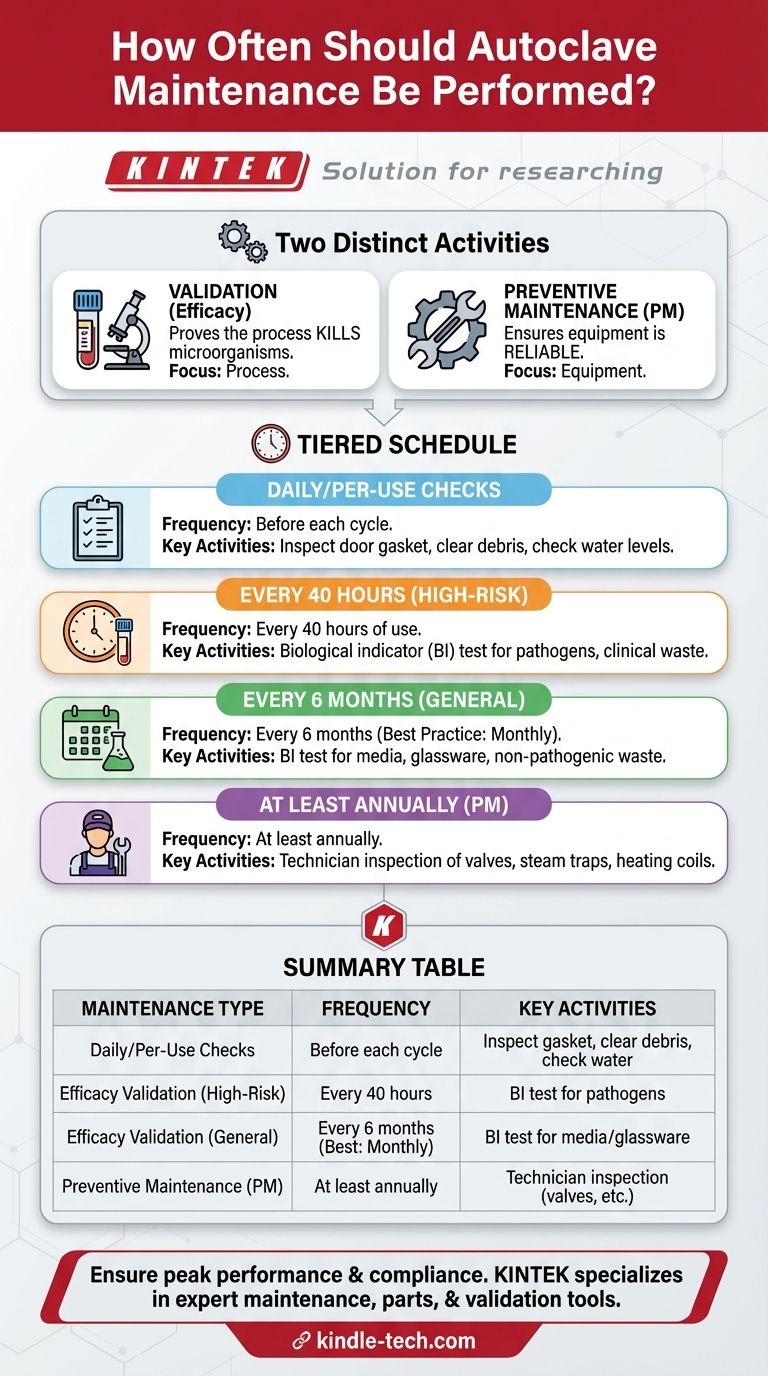 How Often Should Autoclave Maintenance Be Performed?

KINTEK Solution for researching

Two Distinct Activities

VALIDATION (Efficacy)
Proves the process KILLS microorganisms.
Focus: Process.

PREVENTIVE MAINTENANCE (PM)
Ensures equipment is RELIABLE.
Focus: Equipment.

TIERED SCHEDULE

DAILY/PER-USE CHECKS
Frequency: Before each cycle.
Key Activities: Inspect door gasket, clear debris, check water levels.

EVERY 40 HOURS (HIGH-RISK)
Frequency: Every 40 hours of use.
Key Activities: Biological indicator (BI) test for pathogens, clinical waste.

EVERY 6 MONTHS (GENERAL)
Frequency: Every 6 months (Best Practice: Monthly).
Key Activities: BI test for media, glassware, non-pathogenic waste.

AT LEAST ANNUALLY (PM)
Frequency: At least annually.
Key Activities: Technician inspection of valves, steam traps, heating coils.

K

SUMMARY TABLE

| MAINTENANCE TYPE | FREQUENCY | KEY ACTIVITIES |
|---|---|---|
| Daily/Per-Use Checks | Before each cycle | Inspect gasket, clear debris, check water |
| Efficacy Validation (High-Risk) | Every 40 hours | BI test for pathogens |
| Efficacy Validation (General) | Every 6 months (Best: Monthly) | BI test for media/glassware |
| Preventive Maintenance (PM) | At least annually | Technician inspection (valves, etc.) |

Ensure peak performance & compliance. KINTEK specializes in expert maintenance, parts, & validation tools.

kindle-tech.com